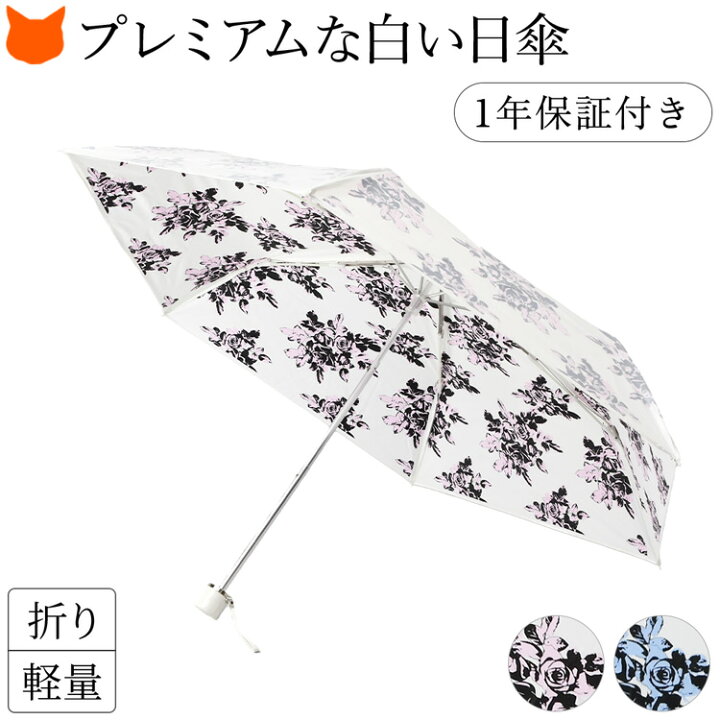 プレミアムな白い日傘

1年保証付き

折り

軽量